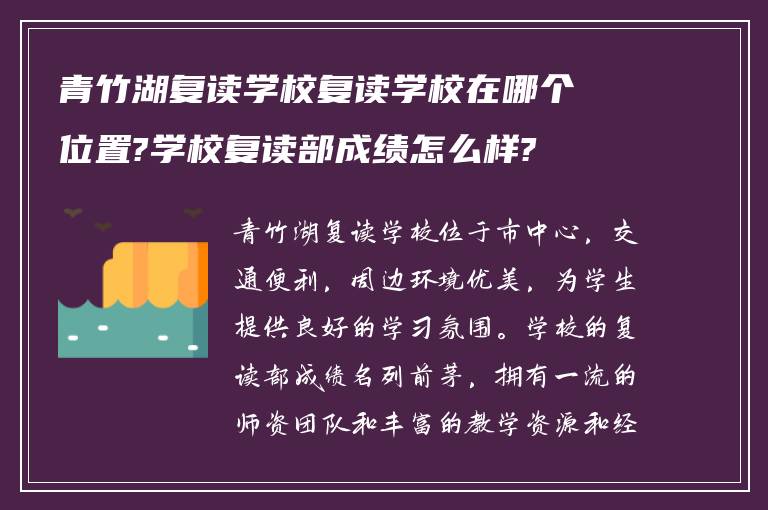 青竹湖复读学校复读学校在哪个位置?学校复读部成绩怎么样?

青竹湖复读学校位于市中心，交通便利，周边环境优美，为学生提供良好的学习氛围。学校的复读部成绩名列前茅，拥有一流的师资团队和丰富的教学资源和经